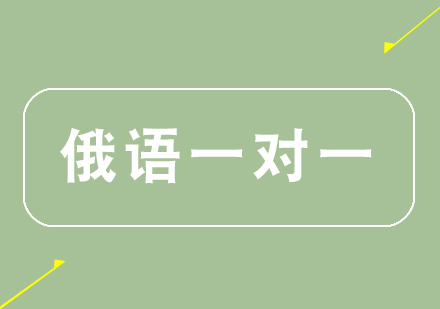 俄语一对一